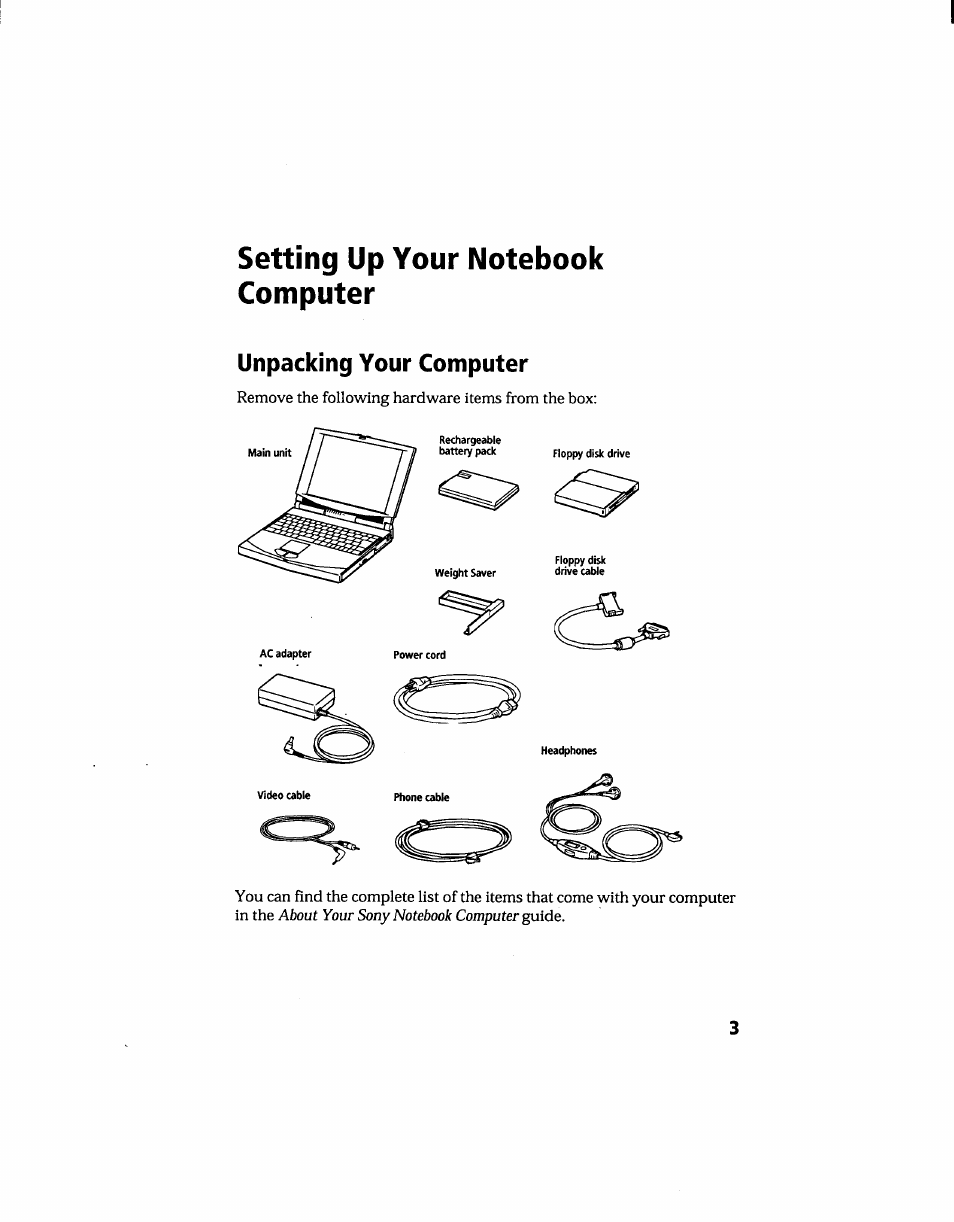 Setting Up Your Notebook Computer

Unpacking Your Computer

Remove the following hardware items from the box:

Main unit

Rechargeable battery pack

Floppy disk drive

Weight Saver

Floppy disk drive cable

AC adapter

Power cord

Headphones

Video cable

Phone cable

You can find the complete list of the items that come with your computer in the About Your Sony Notebook Computer guide.

3